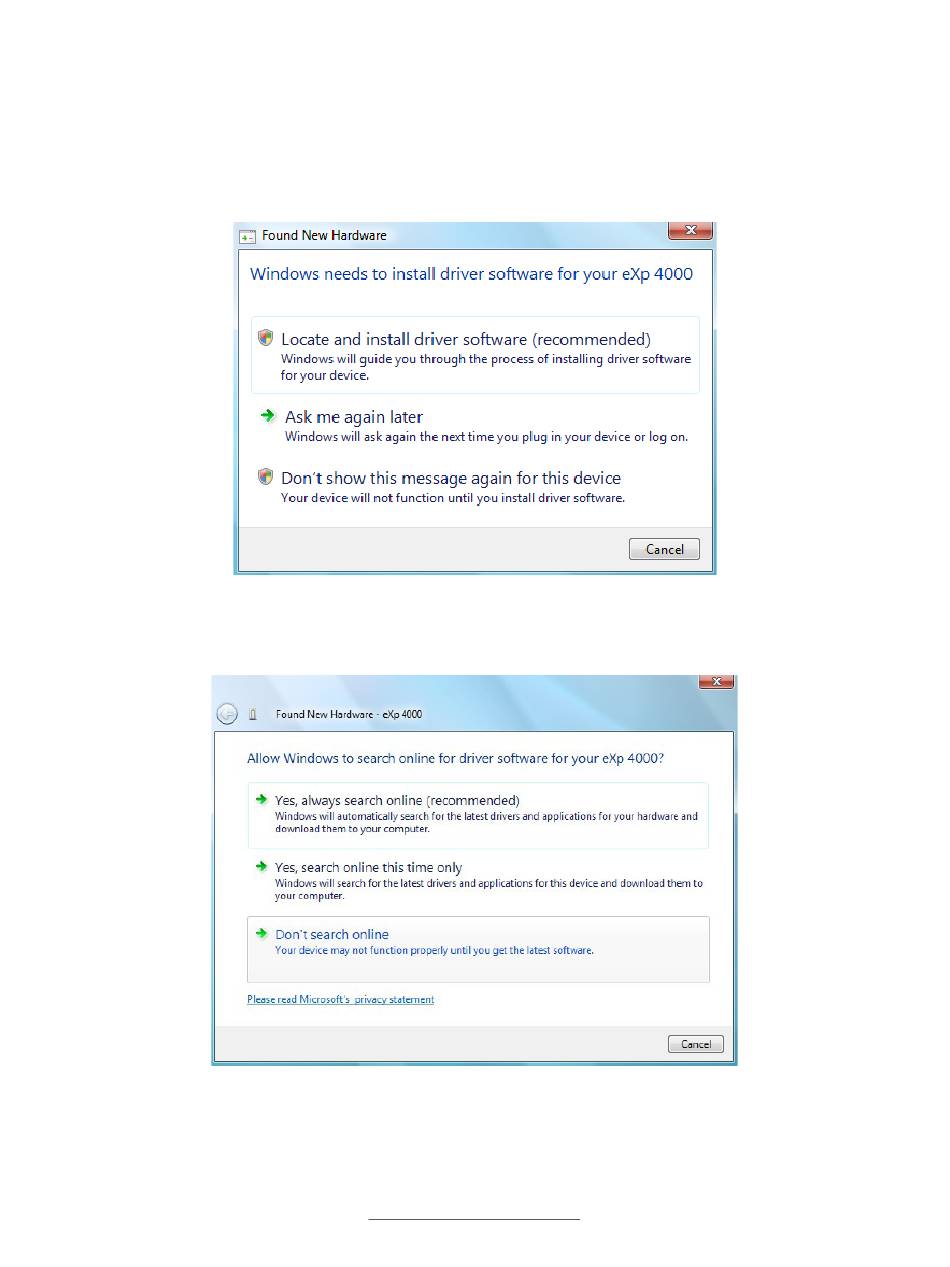 Found New Hardware

Windows needs to install driver software for your eXp 4000

Locate and install driver software (recommended)
Windows will guide you through the process of installing driver software for your device.

Ask me again later
Windows will ask again the next time you plug in your device or log on.

Don't show this message again for this device
Your device will not function until you install driver software.

Cancel

Found New Hardware - eXp 4000

Allow Windows to search online for driver software for your eXp 4000?

Yes, always search online (recommended)
Windows will automatically search for the latest drivers and applications for your hardware and download them to your computer.

Yes, search online this time only
Windows will search for the latest drivers and applications for this device and download them to your computer.

Don't search online
Your device may not function properly until you get the latest software.

Please read Microsoft's privacy statement

Cancel